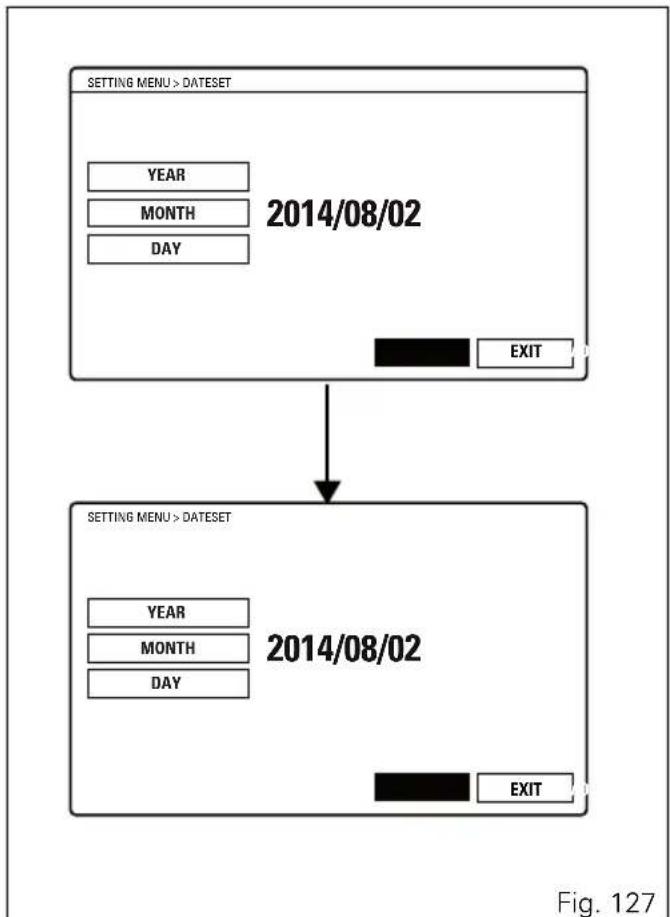 SETTING MENU > DATESET

YEAR
MONTH
DAY

2014/08/02

EXIT

SETTING MENU > DATESET

YEAR
MONTH
DAY

2014/08/02

EXIT

Fig. 127